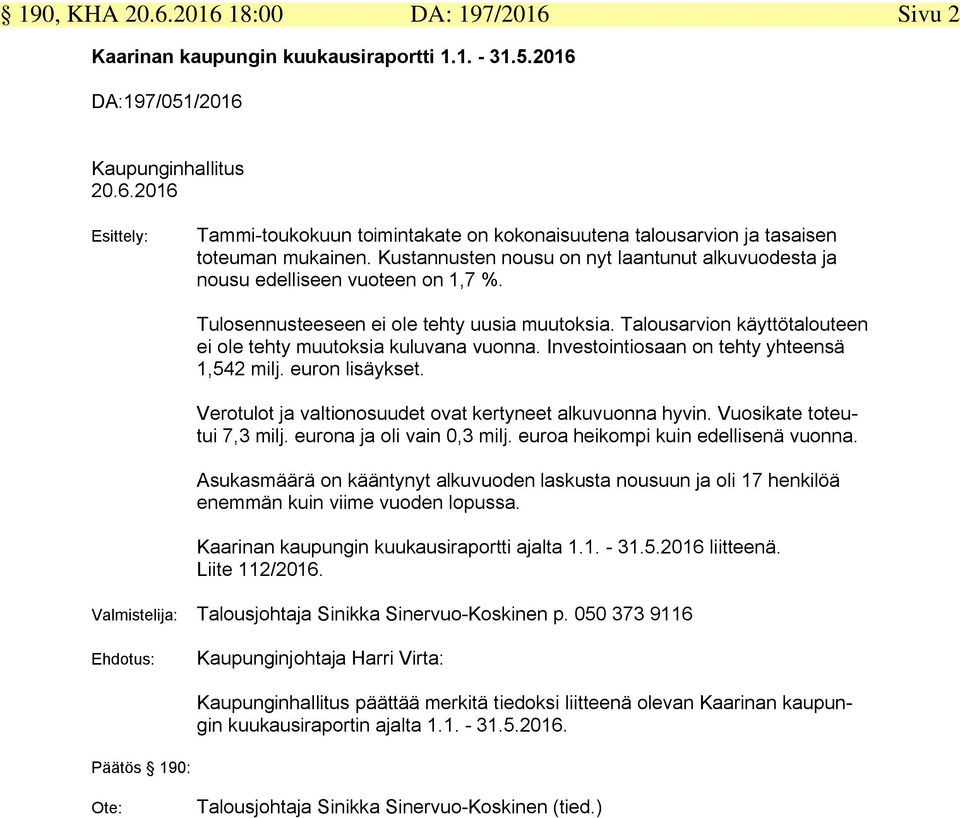 § 190, KHA 20.6.2016 18:00 DA: 197/2016 Sivu 2

Kaarinan kaupungin kuukausiraportti 1.1. - 31.5.2016

DA:197/051/2016

Kaupunginhallitus
20.6.2016

Esittely: Tammi-toukokuun toimintakate on kokonaisuutena talousarvion ja tasaisen toteuman mukainen. Kustannusten nousu on nyt laantunut alkuvuodesta ja nousu edelliseen vuoteen on 1,7 %.

Tulosennusteeseen ei ole tehty uusia muutoksia. Talousarvion käyttötalouteen ei ole tehty muutoksia kuluvana vuonna. Investointiosaan on tehty yhteensä 1,542 milj. euron lisäykset.

Verotulot ja valtionosuudet ovat kertyneet alkuvuonna hyvin. Vuosikate toteutui 7,3 milj. eurona ja oli vain 0,3 milj. euroa heikompi kuin edellisenä vuonna.

Asukasmäärä on kääntynyt alkuvuoden laskusta nousuun ja oli 17 henkilöä enemmän kuin viime vuoden lopussa.

Kaarinan kaupungin kuukausiraportti ajalta 1.1. - 31.5.2016 liitteenä.
Liite 112/2016.

Valmistelija: Talousjohtaja Sinikka Sinervuo-Koskinen p. 050 373 9116

Ehdotus: Kaupunginjohtaja Harri Virta:

Kaupunginhallitus päättää merkitä tiedoksi liitteenä olevan Kaarinan kaupungin kuukausiraportin ajalta 1.1. - 31.5.2016.

Päätös § 190:

Ote: Talousjohtaja Sinikka Sinervuo-Koskinen (tied.)